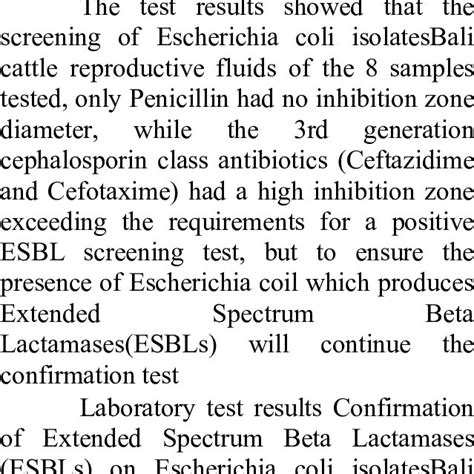 The test results showed that the screening of Escherichia coli isolatesBali cattle reproductive fluids of the 8 samples tested, only Penicillin had no inhibition zone diameter, while the 3rd generation cephalosporin class antibiotics (Ceftazidime and Cefotaxime) had a high inhibition zone exceeding the requirements for a positive ESBL screening test, but to ensure the presence of Escherichia coil which produces Extended Spectrum Beta Lactamases(ESBLs) will continue the confirmation test

Laboratory test results Confirmation of Extended Spectrum Beta Lactamases (ESBLs) on Escherichia coli isolatesBali